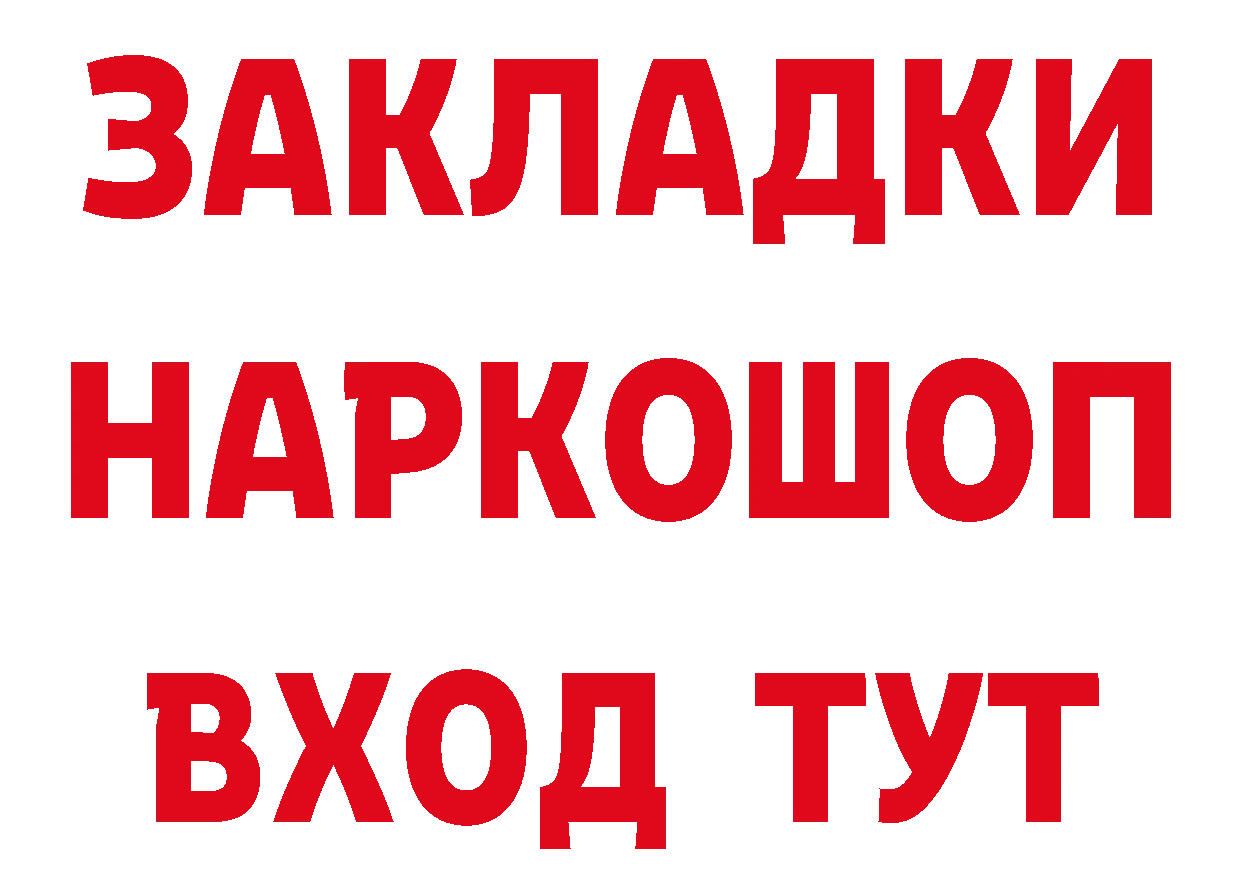 ЗАКЛАДКИ НАРКОШОП ВХОД ТУТ